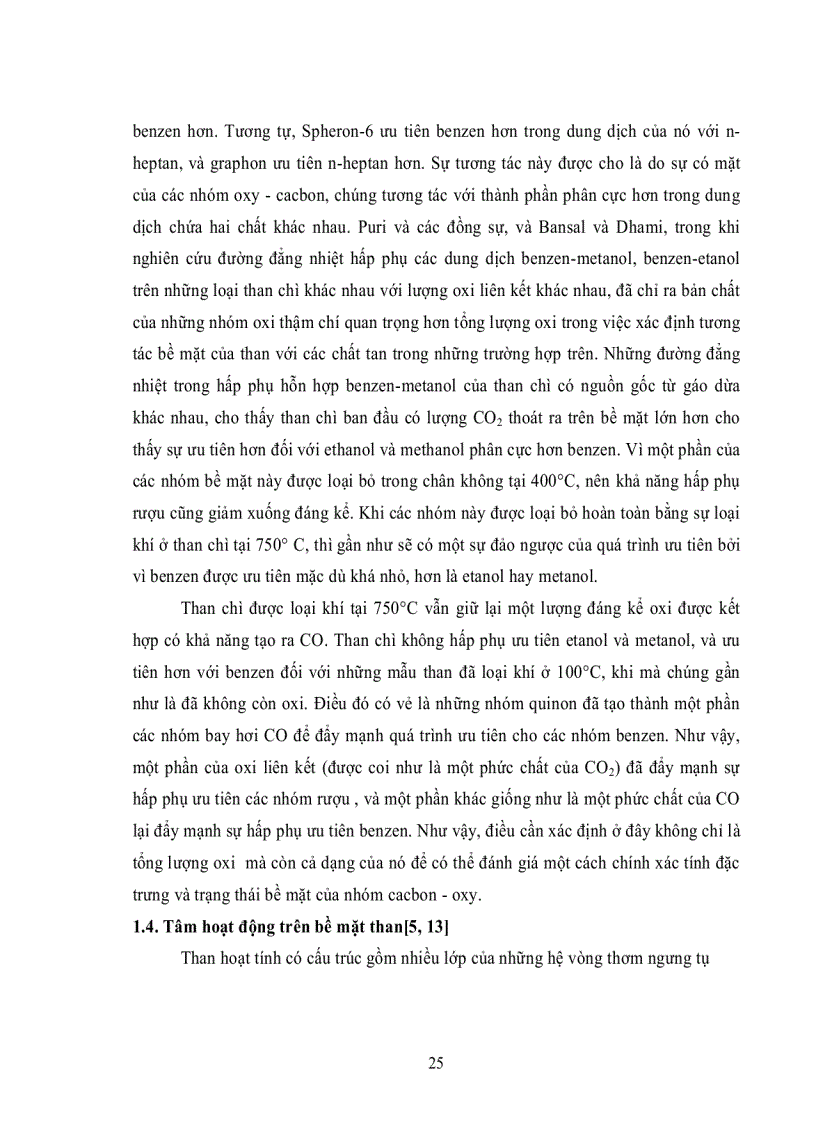 benzen hơn. Tương tự, Spheron-6 ưu tiên benzen hơn trong dung dịch của nó với n-heptan, và graphon ưu tiên n-heptan hơn. Sự tương tác này được cho là do sự có mặt của các nhóm oxy - cacbon, chúng tương tác với thành phần phân cực hơn trong dung dịch chứa hai chất khác nhau. Puri và các đồng sự, và Bansal và Dhami, trong khi nghiên cứu đường đẳng nhiệt hấp phụ các dung dịch benzen-metanol, benzen-etanol trên những loại than chì khác nhau với lượng oxi liên kết khác nhau, đã chỉ ra bản chất của những nhóm oxi thậm chí quan trọng hơn tổng lượng oxi trong việc xác định tương tác bề mặt của than với các chất tan trong những trường hợp trên. Những đường đẳng nhiệt trong hấp phụ hỗn hợp benzen-metanol của than chì có nguồn gốc từ gáo dừa khác nhau, cho thấy than chì ban đầu có lượng $CO_2$ thoát ra trên bề mặt lớn hơn cho thấy sự ưu tiên hơn đối với ethanol và methanol phân cực hơn benzen. Vì một phần của các nhóm bề mặt này được loại bỏ trong chân không tại 400°C, nên khả năng hấp phụ rượu cũng giảm xuống đáng kể. Khi các nhóm này được loại bỏ hoàn toàn bằng sự loại khí ở than chì tại 750° C, thì gần như sẽ có một sự đảo ngược của quá trình ưu tiên bởi vì benzen được ưu tiên mặc dù khá nhỏ, hơn là etanol hay metanol.

Than chì được loại khí tại 750°C vẫn giữ lại một lượng đáng kể oxi được kết hợp có khả năng tạo ra CO. Than chì không hấp phụ ưu tiên etanol và metanol, và ưu tiên hơn với benzen đối với những mẫu than đã loại khí ở 100°C, khi mà chúng gần như là đã không còn oxi. Điều đó có vẻ là những nhóm quinon đã tạo thành một phần các nhóm bay hơi CO để đẩy mạnh quá trình ưu tiên cho các nhóm benzen. Như vậy, một phần của oxi liên kết (được coi như là một phức chất của $CO_2$) đã đẩy mạnh sự hấp phụ ưu tiên các nhóm rượu , và một phần khác giống như là một phức chất của CO lại đẩy mạnh sự hấp phụ ưu tiên benzen. Như vậy, điều cần xác định ở đây không chỉ là tổng lượng oxi mà còn cả dạng của nó để có thể đánh giá một cách chính xác tính đặc trưng và trạng thái bề mặt của nhóm cacbon - oxy.

1.4. Tâm hoạt động trên bề mặt than[5, 13]

Than hoạt tính có cấu trúc gồm nhiều lớp của những hệ vòng thơm ngưng tụ

25